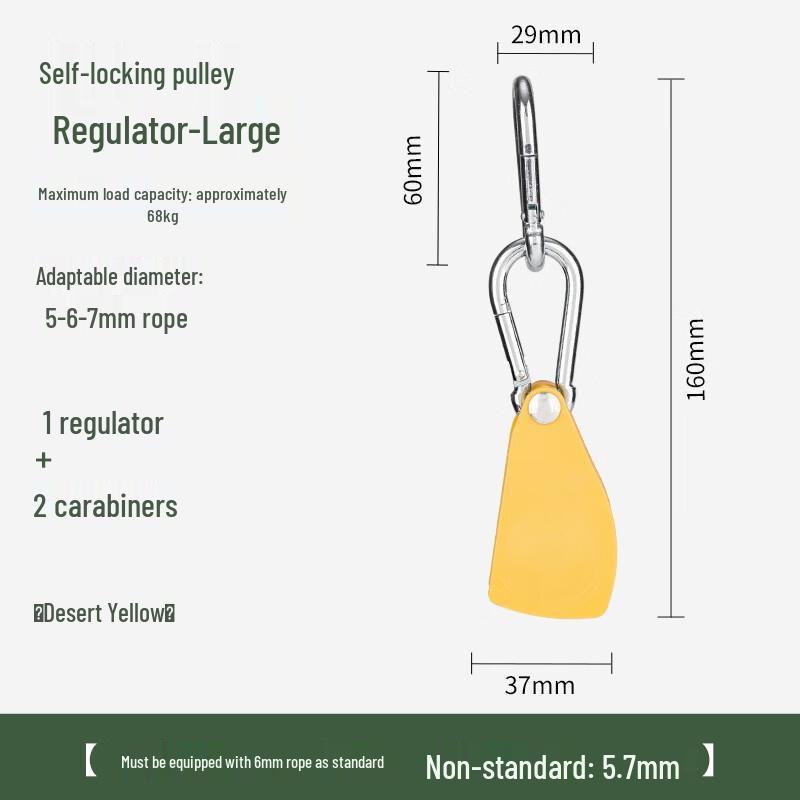 Self-locking pulley

Regulator-Large

Maximum load capacity: approximately 68kg

Adaptable diameter:

5-6-7mm rope

1 regulator
+
2 carabiners

�Desert Yellow�

29mm

60mm

160mm

37mm

【 Must be equipped with 6mm rope as standard Non-standard: 5.7mm 】